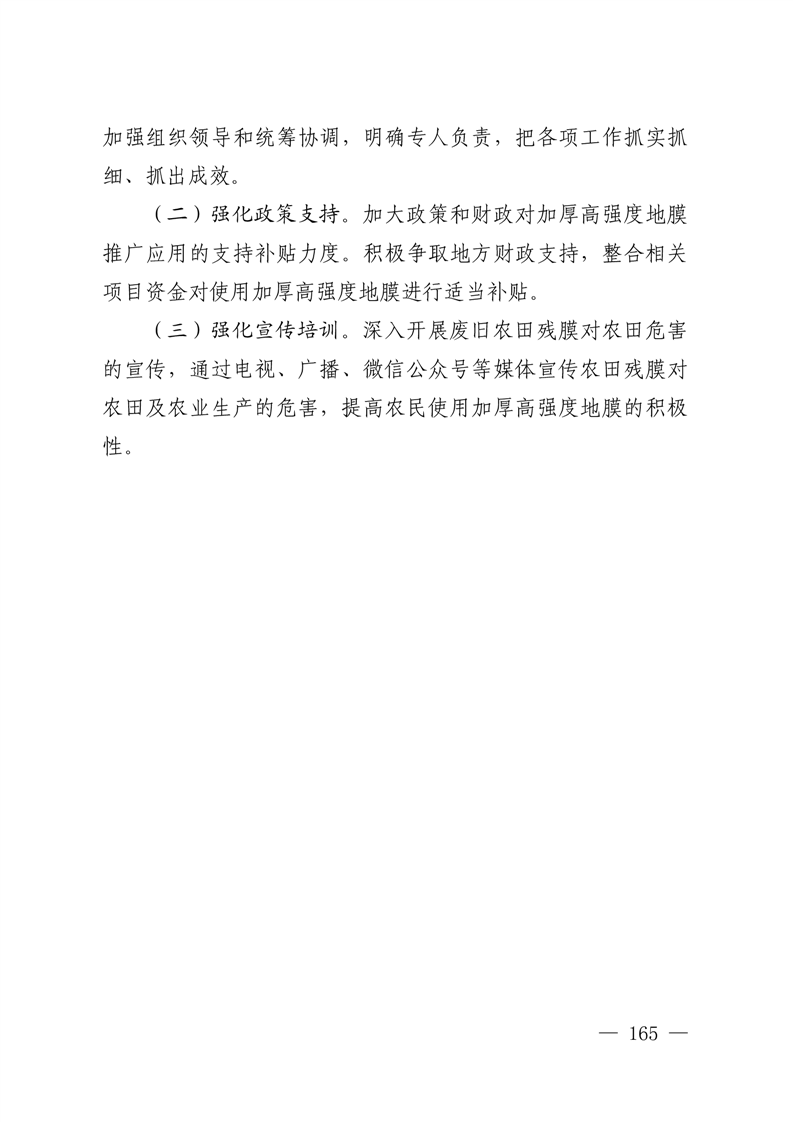 加强组织领导和统筹协调，明确专人负责，把各项工作抓实抓细、抓出成效。

（二）强化政策支持。加大政策和财政对加厚高强度地膜推广应用的支持补贴力度。积极争取地方财政支持，整合相关项目资金对使用加厚高强度地膜进行适当补贴。

（三）强化宣传培训。深入开展废旧农田残膜对农田危害的宣传，通过电视、广播、微信公众号等媒体宣传农田残膜对农田及农业生产的危害，提高农民使用加厚高强度地膜的积极性。

— 165 —